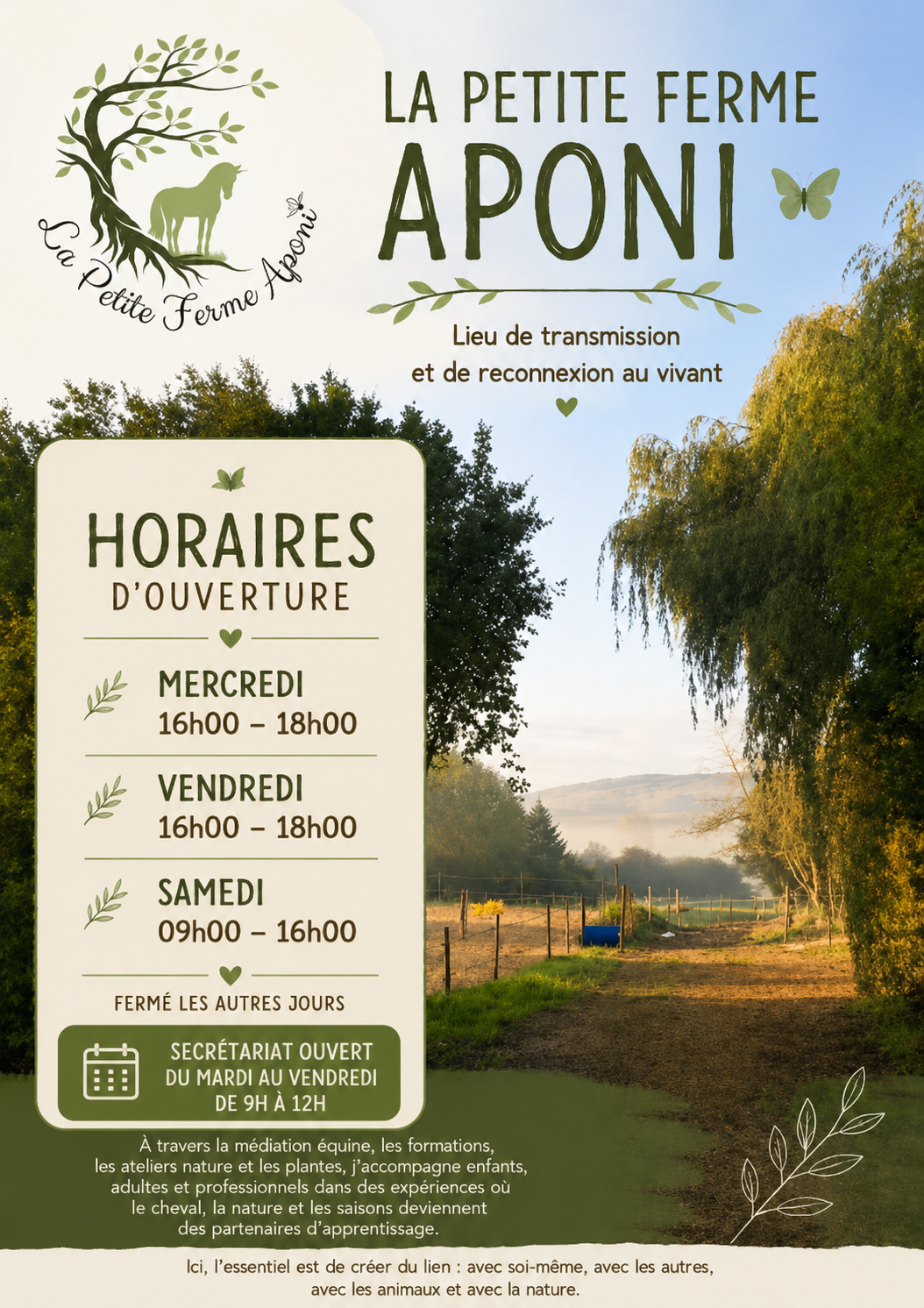 La Petite Ferme Aponi

LA PETITE FERME
APONI

Lieu de transmission
et de reconnexion au vivant

HORAIRES
D'OUVERTURE

MERCREDI
16h00 – 18h00

VENDREDI
16h00 – 18h00

SAMEDI
09h00 – 16h00

FERMÉ LES AUTRES JOURS

SECRÉTARIAT OUVERT
DU MARDI AU VENDREDI
DE 9H À 12H

À travers la médiation équine, les formations, les ateliers nature et les plantes, j'accompagne enfants, adultes et professionnels dans des expériences où le cheval, la nature et les saisons deviennent des partenaires d'apprentissage.

Ici, l'essentiel est de créer du lien : avec soi-même, avec les autres, avec les animaux et avec la nature.